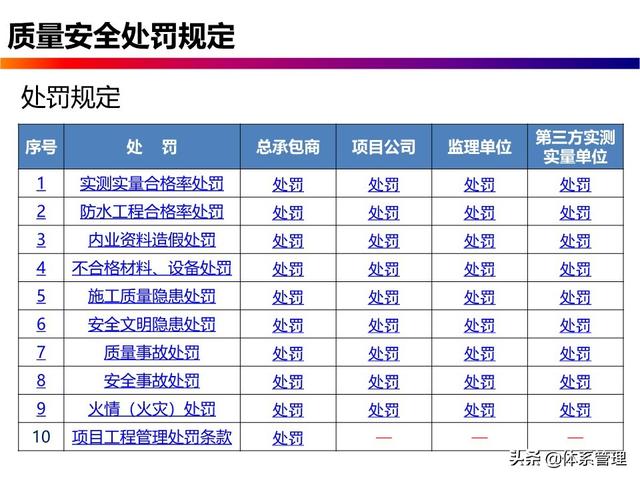 质量安全处罚规定

处罚规定

| 序号 | 处　罚 | 总承包商 | 项目公司 | 监理单位 | 第三方实测实量单位 |
|---|---|---|---|---|---|
| 1 | 实测实量合格率处罚 | 处罚 | 处罚 | 处罚 | 处罚 |
| 2 | 防水工程合格率处罚 | 处罚 | 处罚 | 处罚 | 处罚 |
| 3 | 内业资料造假处罚 | 处罚 | 处罚 | 处罚 | 处罚 |
| 4 | 不合格材料、设备处罚 | 处罚 | 处罚 | 处罚 | 处罚 |
| 5 | 施工质量隐患处罚 | 处罚 | 处罚 | 处罚 | 处罚 |
| 6 | 安全文明隐患处罚 | 处罚 | 处罚 | 处罚 | 处罚 |
| 7 | 质量事故处罚 | 处罚 | 处罚 | 处罚 | 处罚 |
| 8 | 安全事故处罚 | 处罚 | 处罚 | 处罚 | 处罚 |
| 9 | 火情（火灾）处罚 | 处罚 | 处罚 | 处罚 | 处罚 |
| 10 | 项目工程管理处罚条款 | 处罚 | — | — | — |

头条 @体系管理